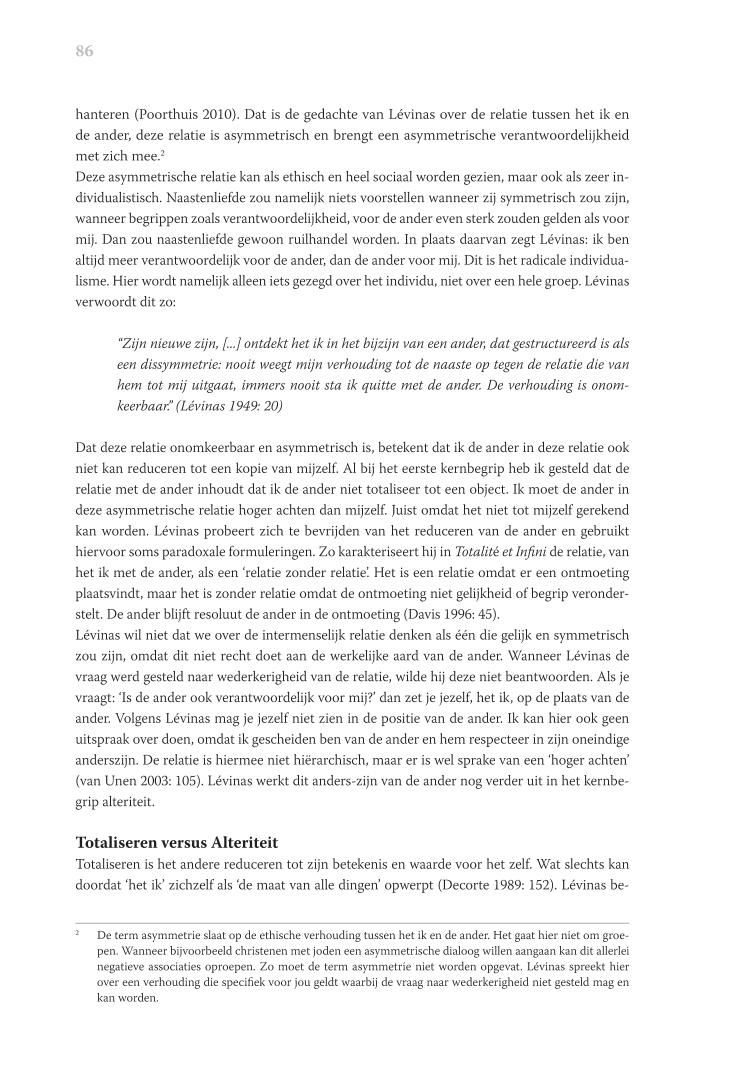 86

hanteren (Poorthuis 2010). Dat is de gedachte van Lévinas over de relatie tussen het ik en de ander, deze relatie is asymmetrisch en brengt een asymmetrische verantwoordelijkheid met zich mee.$^2$
Deze asymmetrische relatie kan als ethisch en heel sociaal worden gezien, maar ook als zeer individualistisch. Naastenliefde zou namelijk niets voorstellen wanneer zij symmetrisch zou zijn, wanneer begrippen zoals verantwoordelijkheid, voor de ander even sterk zouden gelden als voor mij. Dan zou naastenliefde gewoon ruilhandel worden. In plaats daarvan zegt Lévinas: ik ben altijd meer verantwoordelijk voor de ander, dan de ander voor mij. Dit is het radicale individualisme. Hier wordt namelijk alleen iets gezegd over het individu, niet over een hele groep. Lévinas verwoordt dit zo:

"Zijn nieuwe zijn, [...] ontdekt het ik in het bijzijn van een ander, dat gestructureerd is als een dissymmetrie: nooit weegt mijn verhouding tot de naaste op tegen de relatie die van hem tot mij uitgaat, immers nooit sta ik quitte met de ander. De verhouding is onomkeerbaar." (Lévinas 1949: 20)

Dat deze relatie onomkeerbaar en asymmetrisch is, betekent dat ik de ander in deze relatie ook niet kan reduceren tot een kopie van mijzelf. Al bij het eerste kernbegrip heb ik gesteld dat de relatie met de ander inhoudt dat ik de ander niet totaliseer tot een object. Ik moet de ander in deze asymmetrische relatie hoger achten dan mijzelf. Juist omdat het niet tot mijzelf gerekend kan worden. Lévinas probeert zich te bevrijden van het reduceren van de ander en gebruikt hiervoor soms paradoxale formuleringen. Zo karakteriseert hij in Totalité et Infini de relatie, van het ik met de ander, als een 'relatie zonder relatie'. Het is een relatie omdat er een ontmoeting plaatsvindt, maar het is zonder relatie omdat de ontmoeting niet gelijkheid of begrip veronderstelt. De ander blijft resoluut de ander in de ontmoeting (Davis 1996: 45).
Lévinas wil niet dat we over de intermenselijk relatie denken als één die gelijk en symmetrisch zou zijn, omdat dit niet recht doet aan de werkelijke aard van de ander. Wanneer Lévinas de vraag werd gesteld naar wederkerigheid van de relatie, wilde hij deze niet beantwoorden. Als je vraagt: 'Is de ander ook verantwoordelijk voor mij?' dan zet je jezelf, het ik, op de plaats van de ander. Volgens Lévinas mag je jezelf niet zien in de positie van de ander. Ik kan hier ook geen uitspraak over doen, omdat ik gescheiden ben van de ander en hem respecteer in zijn oneindige anderszijn. De relatie is hiermee niet hiërarchisch, maar er is wel sprake van een 'hoger achten' (van Unen 2003: 105). Lévinas werkt dit anders-zijn van de ander nog verder uit in het kernbegrip alteriteit.

Totaliseren versus Alteriteit
Totaliseren is het andere reduceren tot zijn betekenis en waarde voor het zelf. Wat slechts kan doordat 'het ik' zichzelf als 'de maat van alle dingen' opwerpt (Decorte 1989: 152). Lévinas be-

$^2$ De term asymmetrie slaat op de ethische verhouding tussen het ik en de ander. Het gaat hier niet om groepen. Wanneer bijvoorbeeld christenen met joden een asymmetrische dialoog willen aangaan kan dit allerlei negatieve associaties oproepen. Zo moet de term asymmetrie niet worden opgevat. Lévinas spreekt hier over een verhouding die specifiek voor jou geldt waarbij de vraag naar wederkerigheid niet gesteld mag en kan worden.